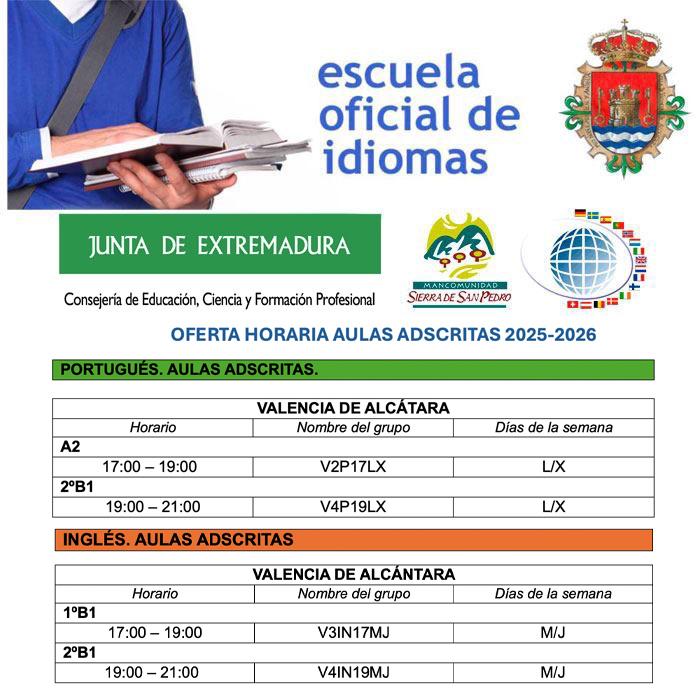 escuela oficial de idiomas

JUNTA DE EXTREMADURA

Consejería de Educación, Ciencia y Formación Profesional

MANCOMUNIDAD SIERRA DE SAN PEDRO

OFERTA HORARIA AULAS ADSCRITAS 2025-2026

PORTUGUÉS. AULAS ADSCRITAS.

| VALENCIA DE ALCÁTARA | | |
|---|---|---|
| Horario | Nombre del grupo | Días de la semana |
| A2 | | |
| 17:00 – 19:00 | V2P17LX | L/X |
| 2ºB1 | | |
| 19:00 – 21:00 | V4P19LX | L/X |

INGLÉS. AULAS ADSCRITAS

| VALENCIA DE ALCÁNTARA | | |
|---|---|---|
| Horario | Nombre del grupo | Días de la semana |
| 1ºB1 | | |
| 17:00 – 19:00 | V3IN17MJ | M/J |
| 2ºB1 | | |
| 19:00 – 21:00 | V4IN19MJ | M/J |